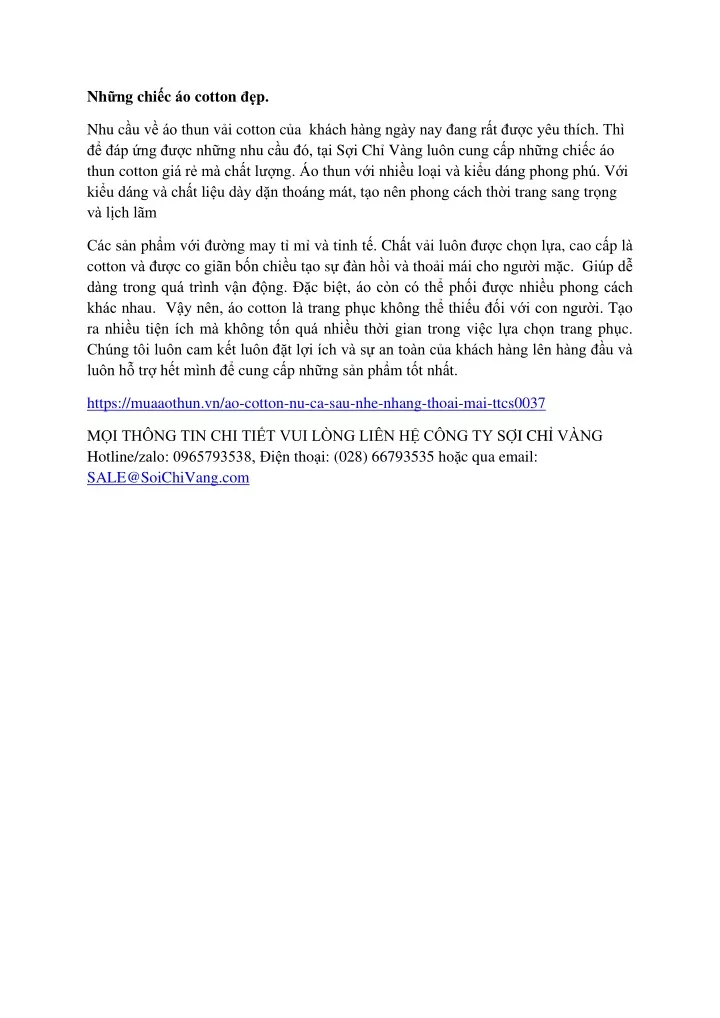 **Những chiếc áo cotton đẹp.**

Nhu cầu về áo thun vải cotton của khách hàng ngày nay đang rất được yêu thích. Thì để đáp ứng được những nhu cầu đó, tại Sợi Chỉ Vàng luôn cung cấp những chiếc áo thun cotton giá rẻ mà chất lượng. Áo thun với nhiều loại và kiểu dáng phong phú. Với kiểu dáng và chất liệu dày dặn thoáng mát, tạo nên phong cách thời trang sang trọng và lịch lãm

Các sản phẩm với đường may tỉ mỉ và tinh tế. Chất vải luôn được chọn lựa, cao cấp là cotton và được co giãn bốn chiều tạo sự đàn hồi và thoải mái cho người mặc. Giúp dễ dàng trong quá trình vận động. Đặc biệt, áo còn có thể phối được nhiều phong cách khác nhau. Vậy nên, áo cotton là trang phục không thể thiếu đối với con người. Tạo ra nhiều tiện ích mà không tốn quá nhiều thời gian trong việc lựa chọn trang phục. Chúng tôi luôn cam kết luôn đặt lợi ích và sự an toàn của khách hàng lên hàng đầu và luôn hỗ trợ hết mình để cung cấp những sản phẩm tốt nhất.

https://muaaothun.vn/ao-cotton-nu-ca-sau-nhe-nhang-thoai-mai-ttcs0037

MỌI THÔNG TIN CHI TIẾT VUI LÒNG LIÊN HỆ CÔNG TY SỢI CHỈ VÀNG
Hotline/zalo: 0965793538, Điện thoại: (028) 66793535 hoặc qua email: SALE@SoiChiVang.com